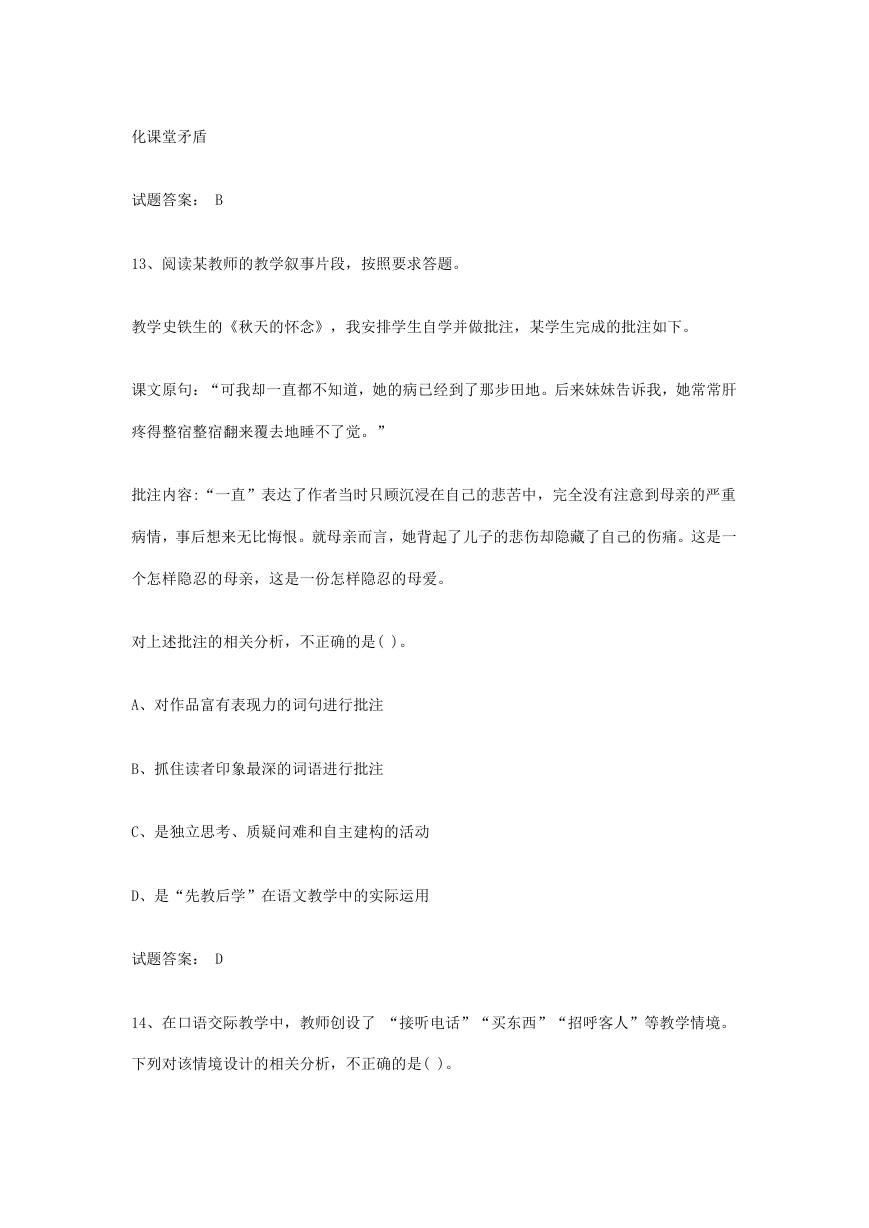 化课堂矛盾

试题答案： B

13、阅读某教师的教学叙事片段，按照要求答题。

教学史铁生的《秋天的怀念》，我安排学生自学并做批注，某学生完成的批注如下。

课文原句：“可我却一直都不知道，她的病已经到了那步田地。后来妹妹告诉我，她常常肝疼得整宿整宿翻来覆去地睡不了觉。”

批注内容：“一直”表达了作者当时只顾沉浸在自己的悲苦中，完全没有注意到母亲的严重病情，事后想来无比悔恨。就母亲而言，她背起了儿子的悲伤却隐藏了自己的伤痛。这是一个怎样隐忍的母亲，这是一份怎样隐忍的母爱。

对上述批注的相关分析，不正确的是( )。

A、对作品富有表现力的词句进行批注

B、抓住读者印象最深的词语进行批注

C、是独立思考、质疑问难和自主建构的活动

D、是“先教后学”在语文教学中的实际运用

试题答案： D

14、在口语交际教学中，教师创设了 “接听电话”“买东西”“招呼客人”等教学情境。下列对该情境设计的相关分析，不正确的是( )。